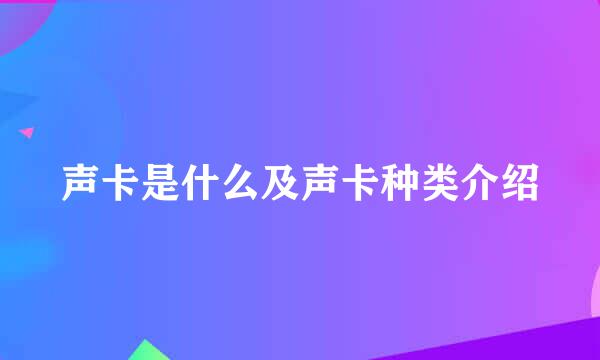 声卡是什么及声卡种类介绍